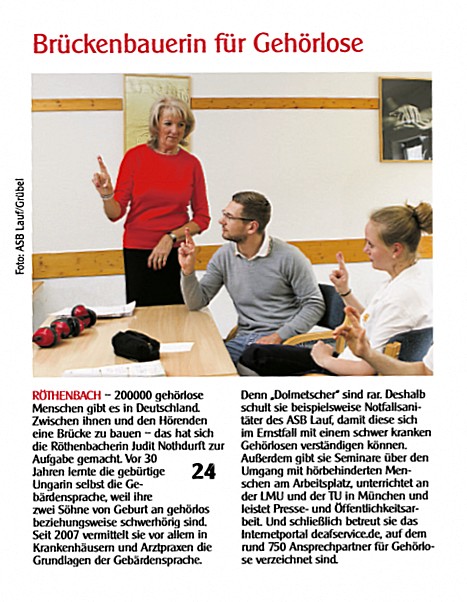 Brückenbauerin für Gehörlose

Foto: ASB Lauf/Grübel

RÖTHENBACH – 200000 gehörlose Menschen gibt es in Deutschland. Zwischen ihnen und den Hörenden eine Brücke zu bauen – das hat sich die Röthenbacherin Judit Nothdurft zur Aufgabe gemacht. Vor 30 Jahren lernte die gebürtige Ungarin selbst die Gebärdensprache, weil ihre zwei Söhne von Geburt an gehörlos beziehungsweise schwerhörig sind. Seit 2007 vermittelt sie vor allem in Krankenhäusern und Arztpraxen die Grundlagen der Gebärdensprache.

24

Denn „Dolmetscher" sind rar. Deshalb schult sie beispielsweise Notfallsanitäter des ASB Lauf, damit diese sich im Ernstfall mit einem schwer kranken Gehörlosen verständigen können. Außerdem gibt sie Seminare über den Umgang mit hörbehinderten Menschen am Arbeitsplatz, unterrichtet an der LMU und der TU in München und leistet Presse- und Öffentlichkeitsarbeit. Und schließlich betreut sie das Internetportal deafservice.de, auf dem rund 750 Ansprechpartner für Gehörlose verzeichnet sind.